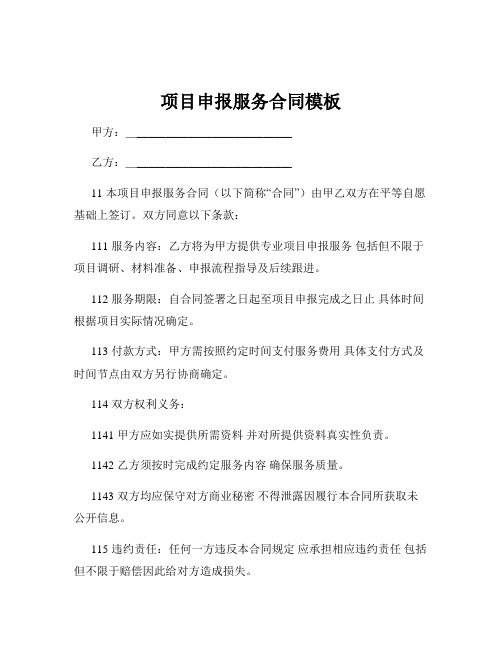 项目申报服务合同模板

甲方：____________________________

乙方：____________________________

11 本项目申报服务合同（以下简称“合同”）由甲乙双方在平等自愿基础上签订。双方同意以下条款：

111 服务内容：乙方将为甲方提供专业项目申报服务 包括但不限于项目调研、材料准备、申报流程指导及后续跟进。

112 服务期限：自合同签署之日起至项目申报完成之日止 具体时间根据项目实际情况确定。

113 付款方式：甲方需按照约定时间支付服务费用 具体支付方式及时间节点由双方另行协商确定。

114 双方权利义务：

1141 甲方应如实提供所需资料 并对所提供资料真实性负责。

1142 乙方须按时完成约定服务内容 确保服务质量。

1143 双方均应保守对方商业秘密 不得泄露因履行本合同所获取未公开信息。

115 违约责任：任何一方违反本合同规定 应承担相应违约责任 包括但不限于赔偿因此给对方造成损失。